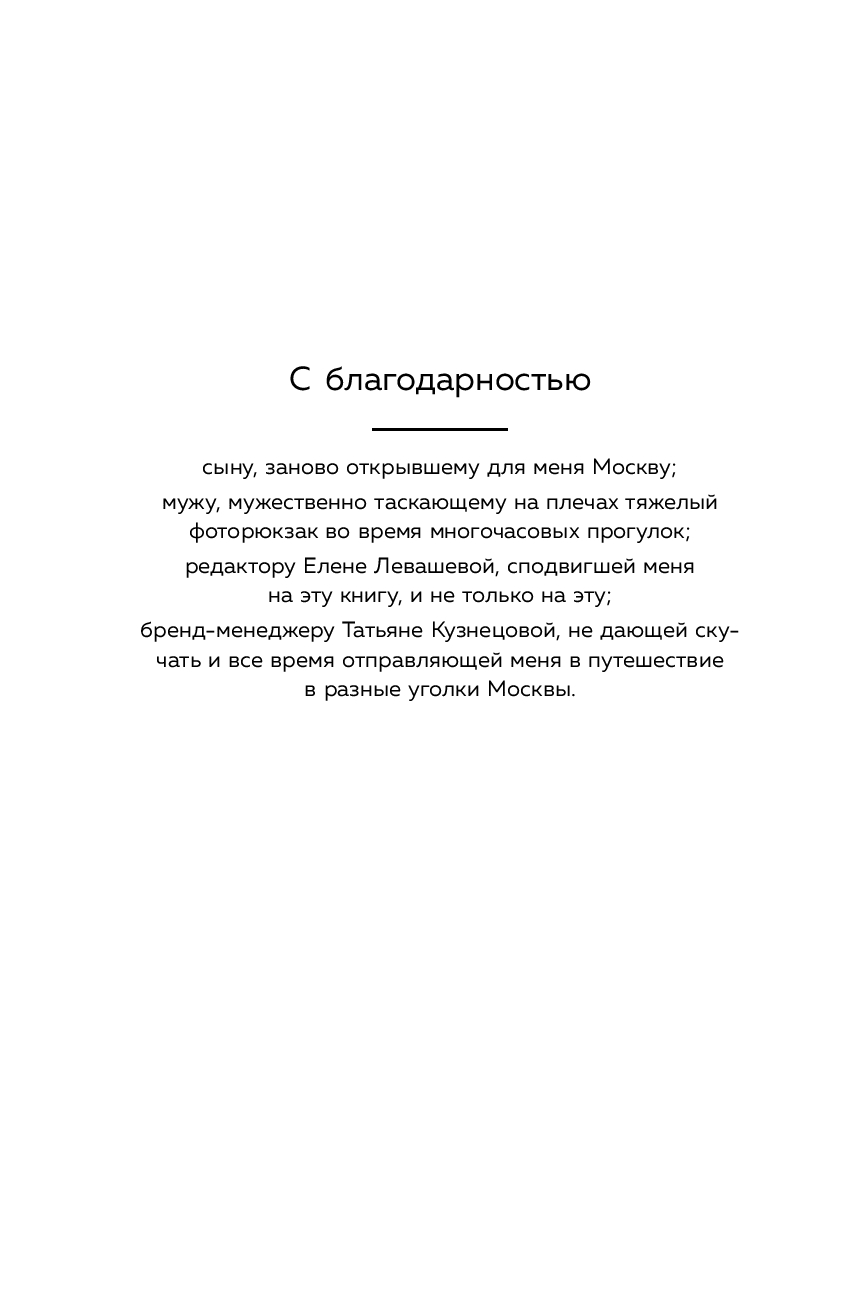 С благодарностью

сыну, заново открывшему для меня Москву;

мужу, мужественно таскающему на плечах тяжелый фоторюкзак во время многочасовых прогулок;

редактору Елене Левашевой, сподвигшей меня на эту книгу, и не только на эту;

бренд-менеджеру Татьяне Кузнецовой, не дающей скучать и все время отправляющей меня в путешествие в разные уголки Москвы.